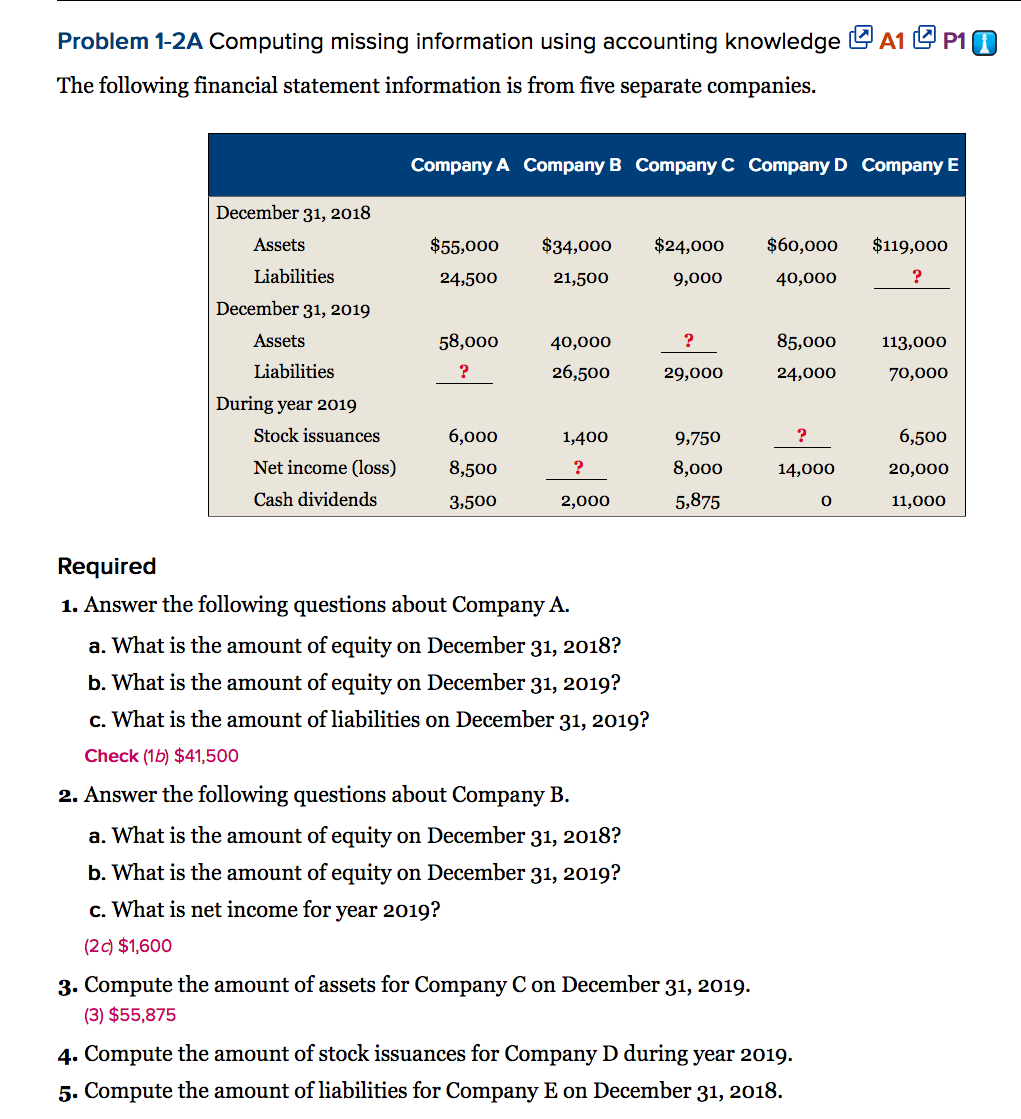 Problem 1-2A Computing missing information using accounting knowledge A1 P1

The following financial statement information is from five separate companies.

| | Company A | Company B | Company C | Company D | Company E |
|---|---|---|---|---|---|
| December 31, 2018 | | | | | |
| Assets | $55,000 | $34,000 | $24,000 | $60,000 | $119,000 |
| Liabilities | 24,500 | 21,500 | 9,000 | 40,000 | ? |
| December 31, 2019 | | | | | |
| Assets | 58,000 | 40,000 | ? | 85,000 | 113,000 |
| Liabilities | ? | 26,500 | 29,000 | 24,000 | 70,000 |
| During year 2019 | | | | | |
| Stock issuances | 6,000 | 1,400 | 9,750 | ? | 6,500 |
| Net income (loss) | 8,500 | ? | 8,000 | 14,000 | 20,000 |
| Cash dividends | 3,500 | 2,000 | 5,875 | 0 | 11,000 |

Required

1. Answer the following questions about Company A.

a. What is the amount of equity on December 31, 2018?

b. What is the amount of equity on December 31, 2019?

c. What is the amount of liabilities on December 31, 2019?

Check (1b) $41,500

2. Answer the following questions about Company B.

a. What is the amount of equity on December 31, 2018?

b. What is the amount of equity on December 31, 2019?

c. What is net income for year 2019?

(2c) $1,600

3. Compute the amount of assets for Company C on December 31, 2019.

(3) $55,875

4. Compute the amount of stock issuances for Company D during year 2019.

5. Compute the amount of liabilities for Company E on December 31, 2018.